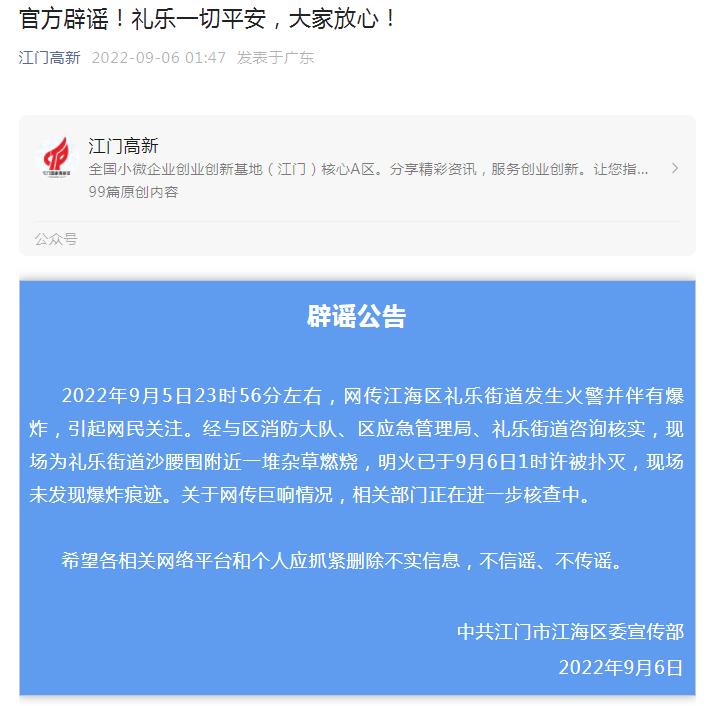 官方辟谣！礼乐一切平安，大家放心！

江门高新 2022-09-06 01:47 发表于广东

江门高新
全国小微企业创业创新基地（江门）核心A区。分享精彩资讯，服务创业创新。让您指...
99篇原创内容

公众号

辟谣公告

2022年9月5日23时56分左右，网传江海区礼乐街道发生火警并伴有爆炸，引起网民关注。经与区消防大队、区应急管理局、礼乐街道咨询核实，现场为礼乐街道沙腰围附近一堆杂草燃烧，明火已于9月6日1时许被扑灭，现场未发现爆炸痕迹。关于网传巨响情况，相关部门正在进一步核查中。

希望各相关网络平台和个人应抓紧删除不实信息，不信谣、不传谣。

中共江门市江海区委宣传部
2022年9月6日